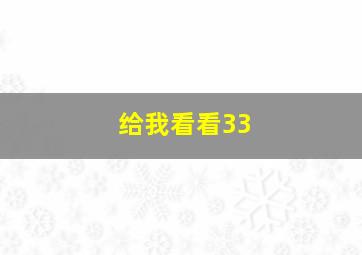 给我看看33